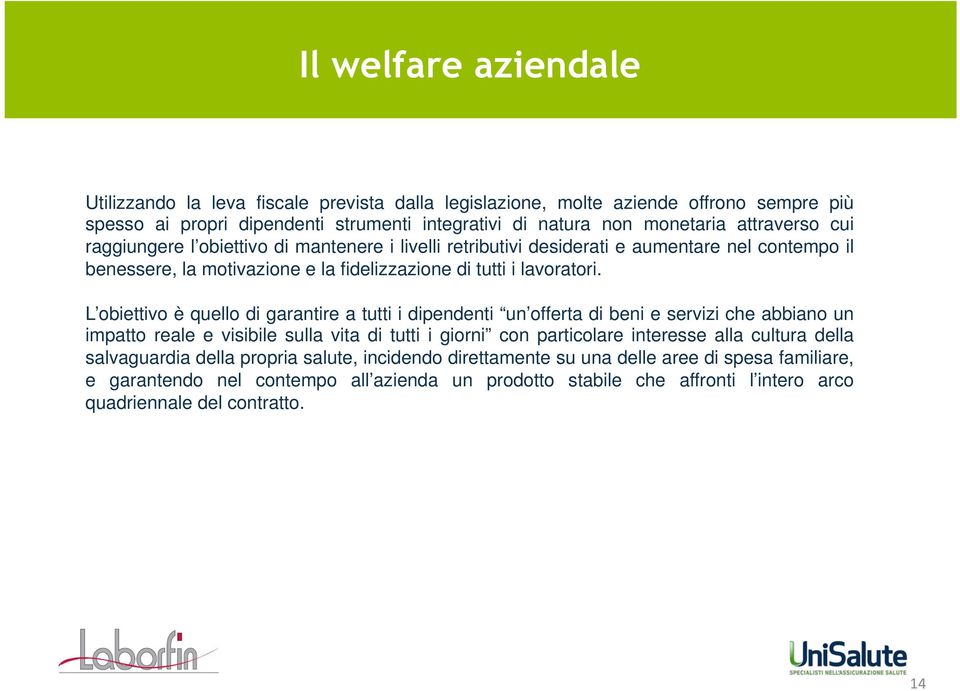 Il welfare aziendale

Utilizzando la leva fiscale prevista dalla legislazione, molte aziende offrono sempre più spesso ai propri dipendenti strumenti integrativi di natura non monetaria attraverso cui raggiungere l'obiettivo di mantenere i livelli retributivi desiderati e aumentare nel contempo il benessere, la motivazione e la fidelizzazione di tutti i lavoratori.

L'obiettivo è quello di garantire a tutti i dipendenti "un'offerta di beni e servizi che abbiano un impatto reale e visibile sulla vita di tutti i giorni" con particolare interesse alla cultura della salvaguardia della propria salute, incidendo direttamente su una delle aree di spesa familiare, e garantendo nel contempo all'azienda un prodotto stabile che affronti l'intero arco quadriennale del contratto.

Laborfin

UniSalute
SPECIALISTI NELL'ASSICURAZIONE SALUTE

14